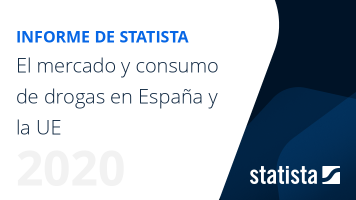 INFORME DE STATISTA
El mercado y consumo de drogas en España y la UE
2020
statista